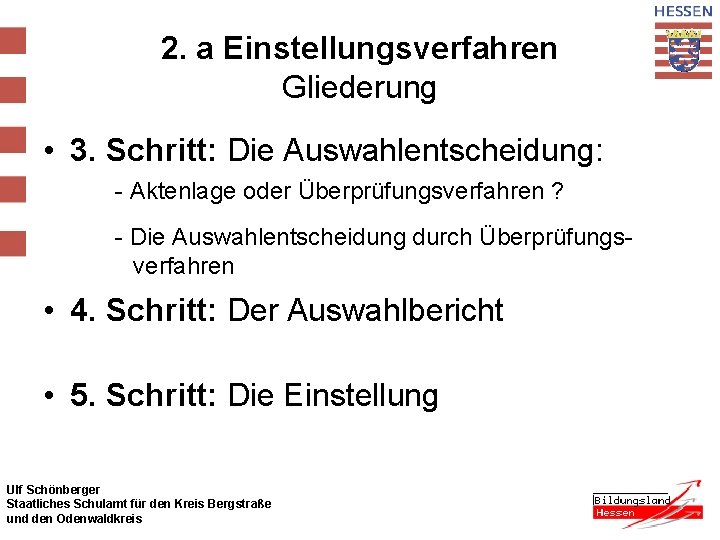 HESSEN

2. a Einstellungsverfahren
Gliederung

• 3. Schritt: Die Auswahlentscheidung:

- Aktenlage oder Überprüfungsverfahren ?

- Die Auswahlentscheidung durch Überprüfungsverfahren

• 4. Schritt: Der Auswahlbericht

• 5. Schritt: Die Einstellung

Ulf Schönberger
Staatliches Schulamt für den Kreis Bergstraße
und den Odenwaldkreis

Bildungsland
Hessen